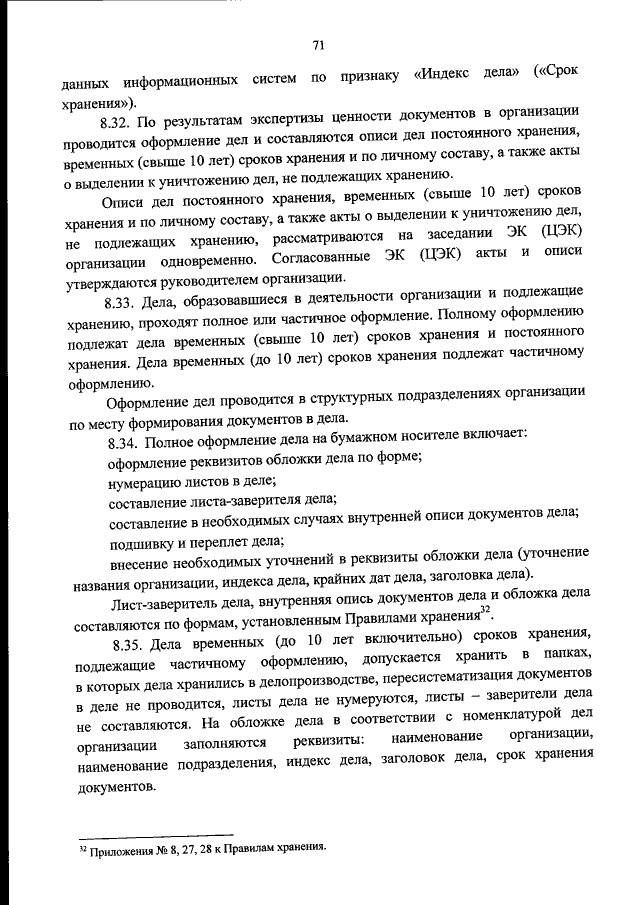 71

данных информационных систем по признаку «Индекс дела» («Срок хранения»).

8.32. По результатам экспертизы ценности документов в организации проводится оформление дел и составляются описи дел постоянного хранения, временных (свыше 10 лет) сроков хранения и по личному составу, а также акты о выделении к уничтожению дел, не подлежащих хранению.

Описи дел постоянного хранения, временных (свыше 10 лет) сроков хранения и по личному составу, а также акты о выделении к уничтожению дел, не подлежащих хранению, рассматриваются на заседании ЭК (ЦЭК) организации одновременно. Согласованные ЭК (ЦЭК) акты и описи утверждаются руководителем организации.

8.33. Дела, образовавшиеся в деятельности организации и подлежащие хранению, проходят полное или частичное оформление. Полному оформлению подлежат дела временных (свыше 10 лет) сроков хранения и постоянного хранения. Дела временных (до 10 лет) сроков хранения подлежат частичному оформлению.

Оформление дел проводится в структурных подразделениях организации по месту формирования документов в дела.

8.34. Полное оформление дела на бумажном носителе включает:

оформление реквизитов обложки дела по форме;

нумерацию листов в деле;

составление листа-заверителя дела;

составление в необходимых случаях внутренней описи документов дела;

подшивку и переплет дела;

внесение необходимых уточнений в реквизиты обложки дела (уточнение названия организации, индекса дела, крайних дат дела, заголовка дела).

Лист-заверитель дела, внутренняя опись документов дела и обложка дела составляются по формам, установленным Правилами хранения$^{32}$.

8.35. Дела временных (до 10 лет включительно) сроков хранения, подлежащие частичному оформлению, допускается хранить в папках, в которых дела хранились в делопроизводстве, пересистематизация документов в деле не проводится, листы дела не нумеруются, листы – заверители дела не составляются. На обложке дела в соответствии с номенклатурой дел организации заполняются реквизиты: наименование организации, наименование подразделения, индекс дела, заголовок дела, срок хранения документов.

$^{32}$ Приложения № 8, 27, 28 к Правилам хранения.